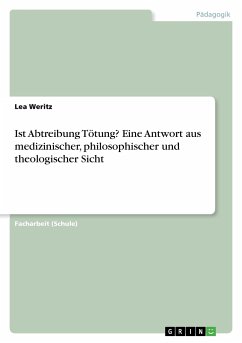 Pädagogik

Lea Weritz

Ist Abtreibung Tötung? Eine Antwort aus medizinischer, philosophischer und theologischer Sicht

Facharbeit (Schule)

GRIN